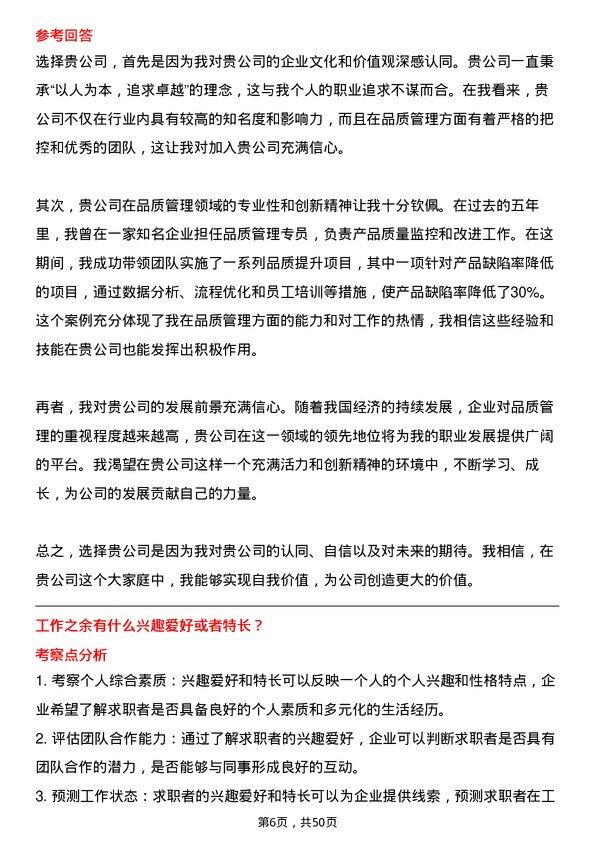 参考回答

选择贵公司，首先是因为我对贵公司的企业文化和价值观深感认同。贵公司一直秉承“以人为本，追求卓越”的理念，这与我个人的职业追求不谋而合。在我看来，贵公司不仅在行业内具有较高的知名度和影响力，而且在品质管理方面有着严格的把控和优秀的团队，这让我对加入贵公司充满信心。

其次，贵公司在品质管理领域的专业性和创新精神让我十分钦佩。在过去的五年里，我曾在一家知名企业担任品质管理专员，负责产品质量监控和改进工作。在这期间，我成功带领团队实施了一系列品质提升项目，其中一项针对产品缺陷率降低的项目，通过数据分析、流程优化和员工培训等措施，使产品缺陷率降低了30%。这个案例充分体现了我在品质管理方面的能力和对工作的热情，我相信这些经验和技能在贵公司也能发挥出积极作用。

再者，我对贵公司的发展前景充满信心。随着我国经济的持续发展，企业对品质管理的重视程度越来越高，贵公司在这一领域的领先地位将为我的职业发展提供广阔的平台。我渴望在贵公司这样一个充满活力和创新精神的环境中，不断学习、成长，为公司的发展贡献自己的力量。

总之，选择贵公司是因为我对贵公司的认同、自信以及对未来的期待。我相信，在贵公司这个大家庭中，我能够实现自我价值，为公司创造更大的价值。

工作之余有什么兴趣爱好或者特长？

考察点分析

1. 考察个人综合素质：兴趣爱好和特长可以反映一个人的个人兴趣和性格特点，企业希望了解求职者是否具备良好的个人素质和多元化的生活经历。

2. 评估团队合作能力：通过了解求职者的兴趣爱好，企业可以判断求职者是否具有团队合作的潜力，是否能够与同事形成良好的互动。

3. 预测工作状态：求职者的兴趣爱好和特长可以为企业提供线索，预测求职者在工

第6页，共50页